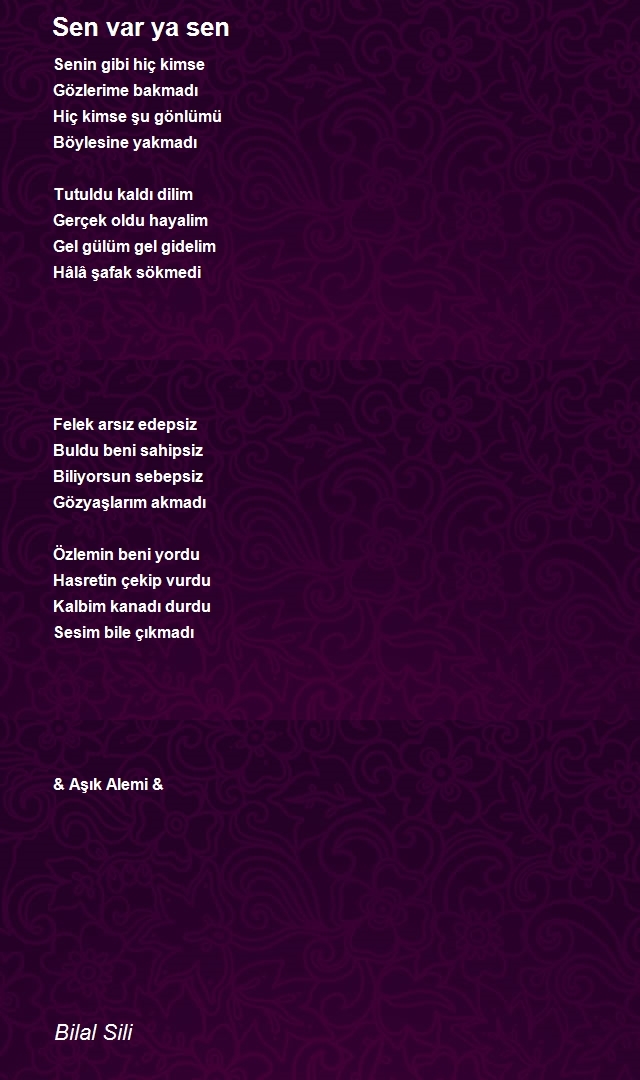 Sen var ya sen

Senin gibi hiç kimse
Gözlerime bakmadı
Hiç kimse şu gönlümü
Böylesine yakmadı

Tutuldu kaldı dilim
Gerçek oldu hayalim
Gel gülüm gel gidelim
Hâlâ şafak sökmedi

Felek arsız edepsiz
Buldu beni sahipsiz
Biliyorsun sebepsiz
Gözyaşlarım akmadı

Özlemin beni yordu
Hasretin çekip vurdu
Kalbim kanadı durdu
Sesim bile çıkmadı

& Aşık Alemi &

Bilal Sili